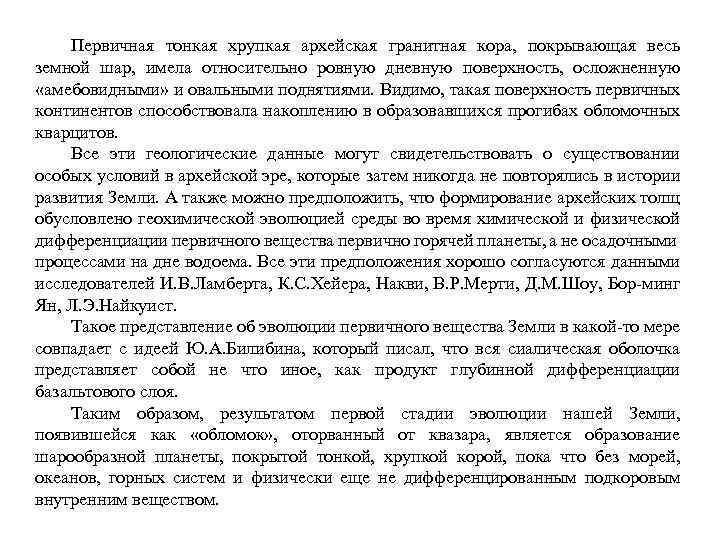 Первичная тонкая хрупкая архейская гранитная кора, покрывающая весь земной шар, имела относительно ровную дневную поверхность, осложненную «амебовидными» и овальными поднятиями. Видимо, такая поверхность первичных континентов способствовала накоплению в образовавшихся прогибах обломочных кварцитов.

Все эти геологические данные могут свидетельствовать о существовании особых условий в архейской эре, которые затем никогда не повторялись в истории развития Земли. А также можно предположить, что формирование архейских толщ обусловлено геохимической эволюцией среды во время химической и физической дифференциации первичного вещества первично горячей планеты, а не осадочными процессами на дне водоема. Все эти предположения хорошо согласуются данными исследователей И.В.Ламберта, К.С.Хейера, Накви, В.Р.Мерти, Д.М.Шоу, Бор-минг Ян, Л.Э.Найкуист.

Такое представление об эволюции первичного вещества Земли в какой-то мере совпадает с идеей Ю.А.Билибина, который писал, что вся сиалическая оболочка представляет собой не что иное, как продукт глубинной дифференциации базальтового слоя.

Таким образом, результатом первой стадии эволюции нашей Земли, появившейся как «обломок», оторванный от квазара, является образование шарообразной планеты, покрытой тонкой, хрупкой корой, пока что без морей, океанов, горных систем и физически еще не дифференцированным подкоровым внутренним веществом.